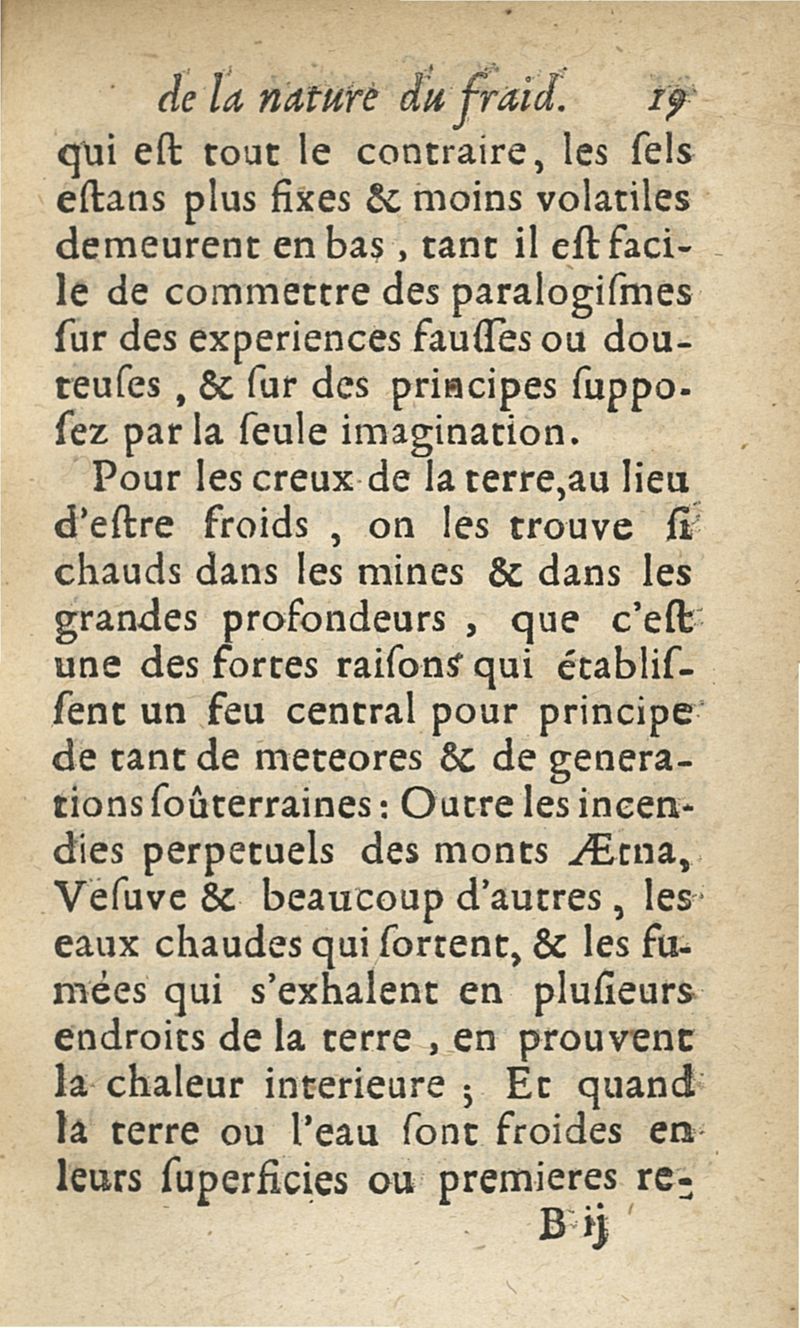 de la nature du fraid. 19

qui eſt tout le contraire, les ſels eſtans plus fixes & moins volatiles demeurent en bas, tant il eſt facile de commettre des paralogiſmes ſur des experiences fauſſes ou douteuſes, & ſur des principes ſuppoſez par la ſeule imagination.

Pour les creux de la terre, au lieu d'eſtre froids, on les trouve ſi chauds dans les mines & dans les grandes profondeurs, que c'eſt une des fortes raiſons qui établiſſent un feu central pour principe de tant de meteores & de generations ſoûterraines: Outre les incendies perpetuels des monts Ætna, Veſuve & beaucoup d'autres, les eaux chaudes qui ſortent, & les fumées qui s'exhalent en pluſieurs endroits de la terre, en prouvent la chaleur interieure; Et quand la terre ou l'eau ſont froides en leurs ſuperficies ou premieres re-

B ij